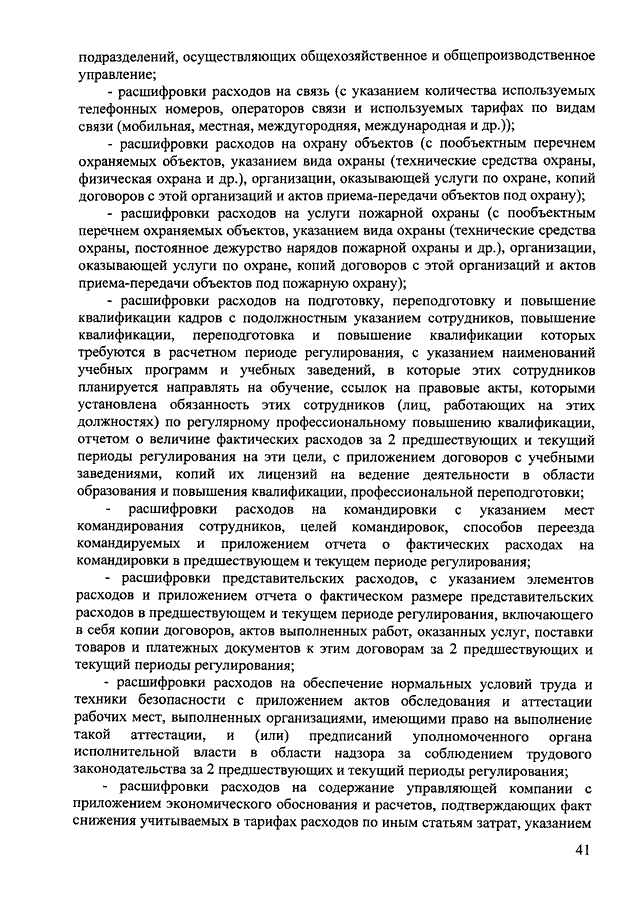 подразделений, осуществляющих общехозяйственное и общепроизводственное управление;

- расшифровки расходов на связь (с указанием количества используемых телефонных номеров, операторов связи и используемых тарифах по видам связи (мобильная, местная, междугородняя, международная и др.));

- расшифровки расходов на охрану объектов (с пообъектным перечнем охраняемых объектов, указанием вида охраны (технические средства охраны, физическая охрана и др.), организации, оказывающей услуги по охране, копий договоров с этой организаций и актов приема-передачи объектов под охрану);

- расшифровки расходов на услуги пожарной охраны (с пообъектным перечнем охраняемых объектов, указанием вида охраны (технические средства охраны, постоянное дежурство нарядов пожарной охраны и др.), организации, оказывающей услуги по охране, копий договоров с этой организаций и актов приема-передачи объектов под пожарную охрану);

- расшифровки расходов на подготовку, переподготовку и повышение квалификации кадров с подолжностным указанием сотрудников, повышение квалификации, переподготовка и повышение квалификации которых требуются в расчетном периоде регулирования, с указанием наименований учебных программ и учебных заведений, в которые этих сотрудников планируется направлять на обучение, ссылок на правовые акты, которыми установлена обязанность этих сотрудников (лиц, работающих на этих должностях) по регулярному профессиональному повышению квалификации, отчетом о величине фактических расходов за 2 предшествующих и текущий периоды регулирования на эти цели, с приложением договоров с учебными заведениями, копий их лицензий на ведение деятельности в области образования и повышения квалификации, профессиональной переподготовки;

- расшифровки расходов на командировки с указанием мест командирования сотрудников, целей командировок, способов переезда командируемых и приложением отчета о фактических расходах на командировки в предшествующем и текущем периоде регулирования;

- расшифровки представительских расходов, с указанием элементов расходов и приложением отчета о фактическом размере представительских расходов в предшествующем и текущем периоде регулирования, включающего в себя копии договоров, актов выполненных работ, оказанных услуг, поставки товаров и платежных документов к этим договорам за 2 предшествующих и текущий периоды регулирования;

- расшифровки расходов на обеспечение нормальных условий труда и техники безопасности с приложением актов обследования и аттестации рабочих мест, выполненных организациями, имеющими право на выполнение такой аттестации, и (или) предписаний уполномоченного органа исполнительной власти в области надзора за соблюдением трудового законодательства за 2 предшествующих и текущий периоды регулирования;

- расшифровки расходов на содержание управляющей компании с приложением экономического обоснования и расчетов, подтверждающих факт снижения учитываемых в тарифах расходов по иным статьям затрат, указанием

41